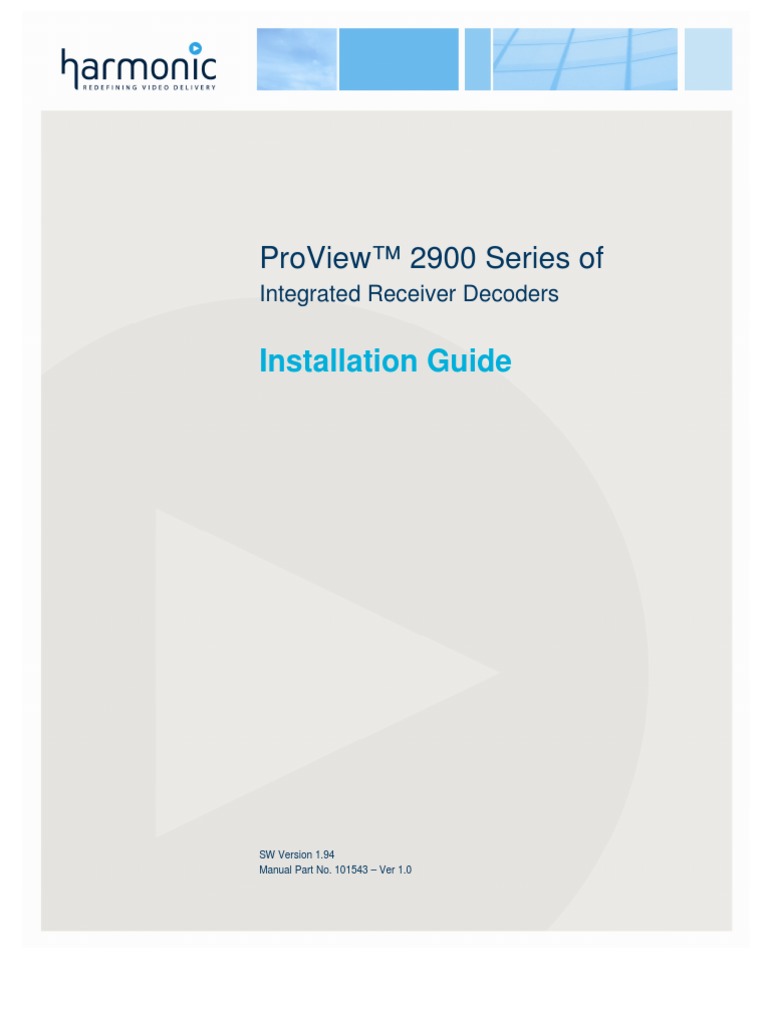 harmonic
REDEFINING VIDEO DELIVERY

ProView™ 2900 Series of

Integrated Receiver Decoders

Installation Guide

SW Version 1.94
Manual Part No. 101543 – Ver 1.0